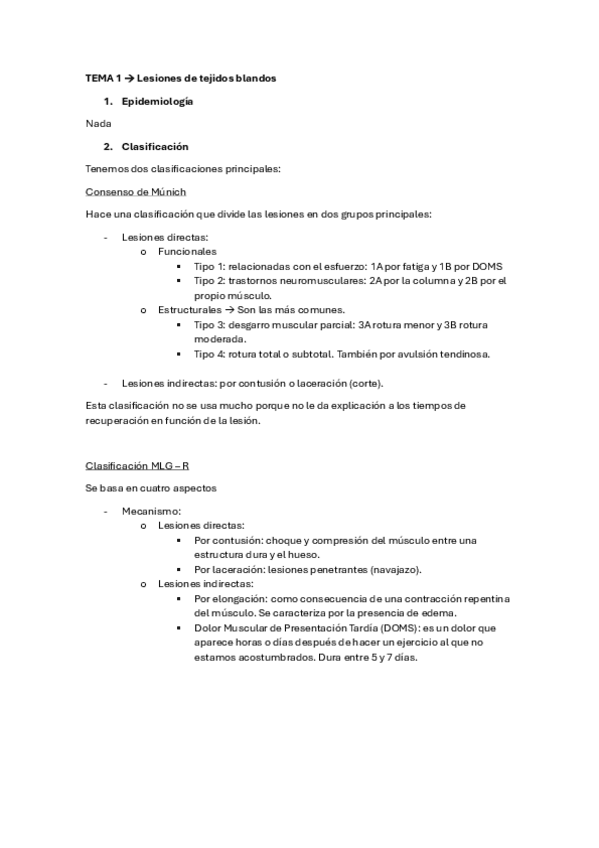 TEMA 1 → Lesiones de tejidos blandos

1. Epidemiología

Nada

2. Clasificación

Tenemos dos clasificaciones principales:

Consenso de Múnich

Hace una clasificación que divide las lesiones en dos grupos principales:

- Lesiones directas:
  o Funcionales
    ▪ Tipo 1: relacionadas con el esfuerzo: 1A por fatiga y 1B por DOMS
    ▪ Tipo 2: trastornos neuromusculares: 2A por la columna y 2B por el propio músculo.
  o Estructurales → Son las más comunes.
    ▪ Tipo 3: desgarro muscular parcial: 3A rotura menor y 3B rotura moderada.
    ▪ Tipo 4: rotura total o subtotal. También por avulsión tendinosa.

- Lesiones indirectas: por contusión o laceración (corte).

Esta clasificación no se usa mucho porque no le da explicación a los tiempos de recuperación en función de la lesión.

Clasificación MLG – R

Se basa en cuatro aspectos

- Mecanismo:
  o Lesiones directas:
    ▪ Por contusión: choque y compresión del músculo entre una estructura dura y el hueso.
    ▪ Por laceración: lesiones penetrantes (navajazo).
  o Lesiones indirectas:
    ▪ Por elongación: como consecuencia de una contracción repentina del músculo. Se caracteriza por la presencia de edema.
    ▪ Dolor Muscular de Presentación Tardía (DOMS): es un dolor que aparece horas o días después de hacer un ejercicio al que no estamos acostumbrados. Dura entre 5 y 7 días.